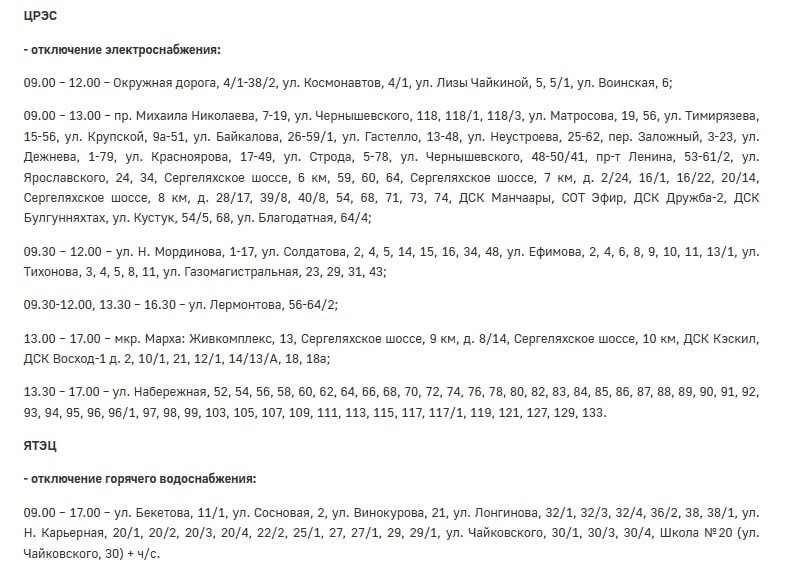 ЦРЭС

- отключение электроснабжения:

09.00 – 12.00 – Окружная дорога, 4/1-38/2, ул. Космонавтов, 4/1, ул. Лизы Чайкиной, 5, 5/1, ул. Воинская, 6;

09.00 – 13.00 – пр. Михаила Николаева, 7-19, ул. Чернышевского, 118, 118/1, 118/3, ул. Матросова, 19, 56, ул. Тимирязева, 15-56, ул. Крупской, 9а-51, ул. Байкалова, 26-59/1, ул. Гастелло, 13-48, ул. Неустроева, 25-62, пер. Заложный, 3-23, ул. Дежнева, 1-79, ул. Красноярова, 17-49, ул. Строда, 5-78, ул. Чернышевского, 48-50/41, пр-т Ленина, 53-61/2, ул. Ярославского, 24, 34, Сергеляхское шоссе, 6 км, 59, 60, 64, Сергеляхское шоссе, 7 км, д. 2/24, 16/1, 16/22, 20/14, Сергеляхское шоссе, 8 км, д. 28/17, 39/8, 40/8, 54, 68, 71, 73, 74, ДСК Манчаары, СОТ Эфир, ДСК Дружба-2, ДСК Булгунняхтах, ул. Кустук, 54/5, 68, ул. Благодатная, 64/4;

09.30 – 12.00 – ул. Н. Мординова, 1-17, ул. Солдатова, 2, 4, 5, 14, 15, 16, 34, 48, ул. Ефимова, 2, 4, 6, 8, 9, 10, 11, 13/1, ул. Тихонова, 3, 4, 5, 8, 11, ул. Газомагистральная, 23, 29, 31, 43;

09.30-12.00, 13.30 – 16.30 – ул. Лермонтова, 56-64/2;

13.00 – 17.00 – мкр. Марха: Живкомплекс, 13, Сергеляхское шоссе, 9 км, д. 8/14, Сергеляхское шоссе, 10 км, ДСК Кэскил, ДСК Восход-1 д. 2, 10/1, 21, 12/1, 14/13/А, 18, 18а;

13.30 – 17.00 – ул. Набережная, 52, 54, 56, 58, 60, 62, 64, 66, 68, 70, 72, 74, 76, 78, 80, 82, 83, 84, 85, 86, 87, 88, 89, 90, 91, 92, 93, 94, 95, 96, 96/1, 97, 98, 99, 103, 105, 107, 109, 111, 113, 115, 117, 117/1, 119, 121, 127, 129, 133.

ЯТЭЦ

- отключение горячего водоснабжения:

09.00 – 17.00 – ул. Бекетова, 11/1, ул. Сосновая, 2, ул. Винокурова, 21, ул. Лонгинова, 32/1, 32/3, 32/4, 36/2, 38, 38/1, ул. Н. Карьерная, 20/1, 20/2, 20/3, 20/4, 22/2, 25/1, 27, 27/1, 29, 29/1, ул. Чайковского, 30/1, 30/3, 30/4, Школа №20 (ул. Чайковского, 30) + ч/с.